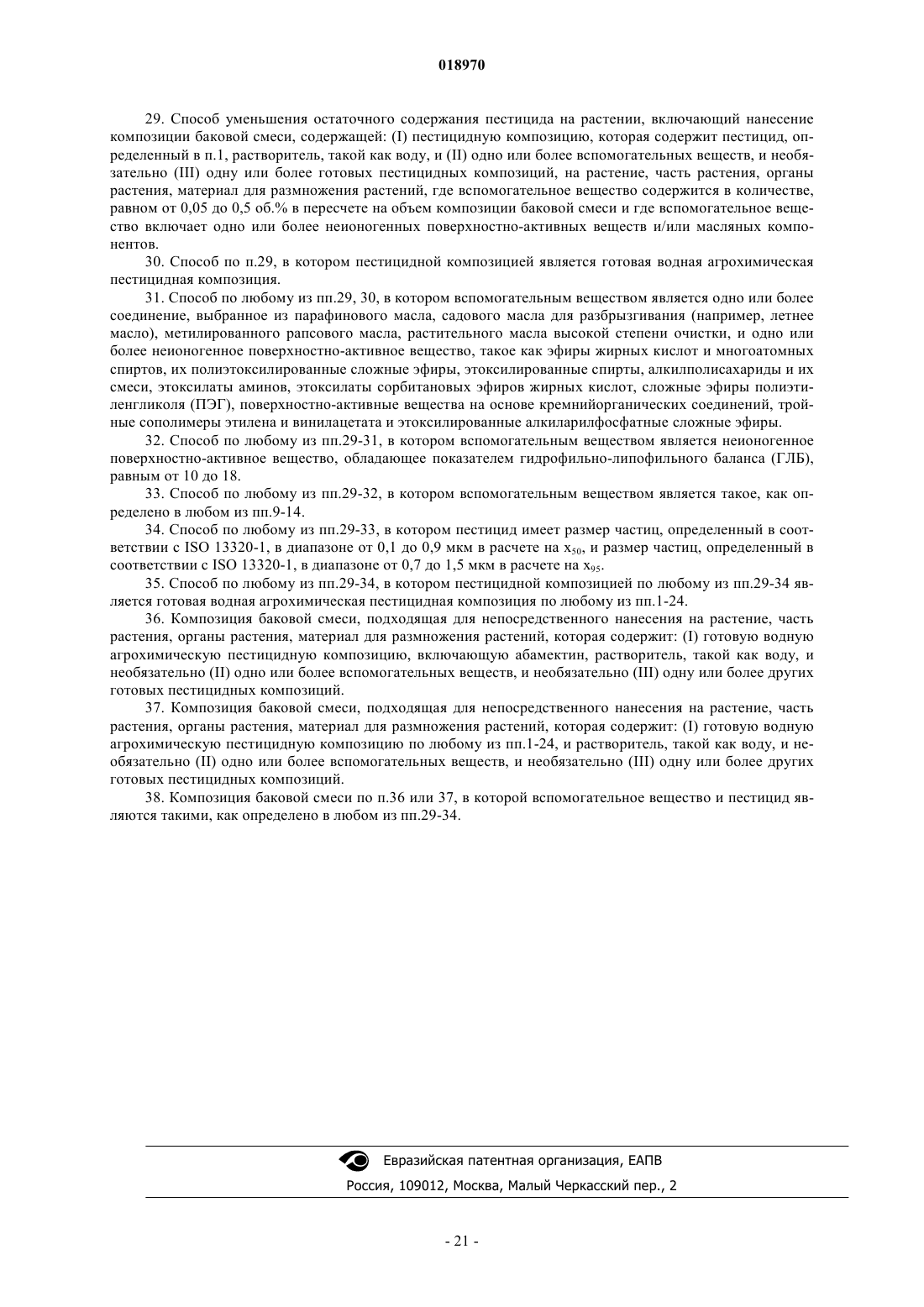 018970

29. Способ уменьшения остаточного содержания пестицида на растении, включающий нанесение композиции баковой смеси, содержащей: (I) пестицидную композицию, которая содержит пестицид, определенный в п.1, растворитель, такой как воду, и (II) одно или более вспомогательных веществ, и необязательно (III) одну или более готовых пестицидных композиций, на растение, часть растения, органы растения, материал для размножения растений, где вспомогательное вещество содержится в количестве, равном от 0,05 до 0,5 об.% в пересчете на объем композиции баковой смеси и где вспомогательное вещество включает одно или более неионогенных поверхностно-активных веществ и/или масляных компонентов.

30. Способ по п.29, в котором пестицидной композицией является готовая водная агрохимическая пестицидная композиция.

31. Способ по любому из пп.29, 30, в котором вспомогательным веществом является одно или более соединение, выбранное из парафинового масла, садового масла для разбрызгивания (например, летнее масло), метилированного рапсового масла, растительного масла высокой степени очистки, и одно или более неионогенное поверхностно-активное вещество, такое как эфиры жирных кислот и многоатомных спиртов, их полиэтоксилированные сложные эфиры, этоксилированные спирты, алкилполисахариды и их смеси, этоксилаты аминов, этоксилаты сорбитановых эфиров жирных кислот, сложные эфиры полиэтиленгликоля (ПЭГ), поверхностно-активные вещества на основе кремнийорганических соединений, тройные сополимеры этилена и винилацетата и этоксилированные алкиларилфосфатные сложные эфиры.

32. Способ по любому из пп.29-31, в котором вспомогательным веществом является неионогенное поверхностно-активное вещество, обладающее показателем гидрофильно-липофильного баланса (ГЛБ), равным от 10 до 18.

33. Способ по любому из пп.29-32, в котором вспомогательным веществом является такое, как определено в любом из пп.9-14.

34. Способ по любому из пп.29-33, в котором пестицид имеет размер частиц, определенный в соответствии с ISO 13320-1, в диапазоне от 0,1 до 0,9 мкм в расчете на $x_{50}$, и размер частиц, определенный в соответствии с ISO 13320-1, в диапазоне от 0,7 до 1,5 мкм в расчете на $x_{95}$.

35. Способ по любому из пп.29-34, в котором пестицидной композицией по любому из пп.29-34 является готовая водная агрохимическая пестицидная композиция по любому из пп.1-24.

36. Композиция баковой смеси, подходящая для непосредственного нанесения на растение, часть растения, органы растения, материал для размножения растений, которая содержит: (I) готовую водную агрохимическую пестицидную композицию, включающую абамектин, растворитель, такой как воду, и необязательно (II) одно или более вспомогательных веществ, и необязательно (III) одну или более других готовых пестицидных композиций.

37. Композиция баковой смеси, подходящая для непосредственного нанесения на растение, часть растения, органы растения, материал для размножения растений, которая содержит: (I) готовую водную агрохимическую пестицидную композицию по любому из пп.1-24, и растворитель, такой как воду, и необязательно (II) одно или более вспомогательных веществ, и необязательно (III) одну или более других готовых пестицидных композиций.

38. Композиция баковой смеси по п.36 или 37, в которой вспомогательное вещество и пестицид являются такими, как определено в любом из пп.29-34.

Евразийская патентная организация, ЕАПВ
Россия, 109012, Москва, Малый Черкасский пер., 2

- 21 -